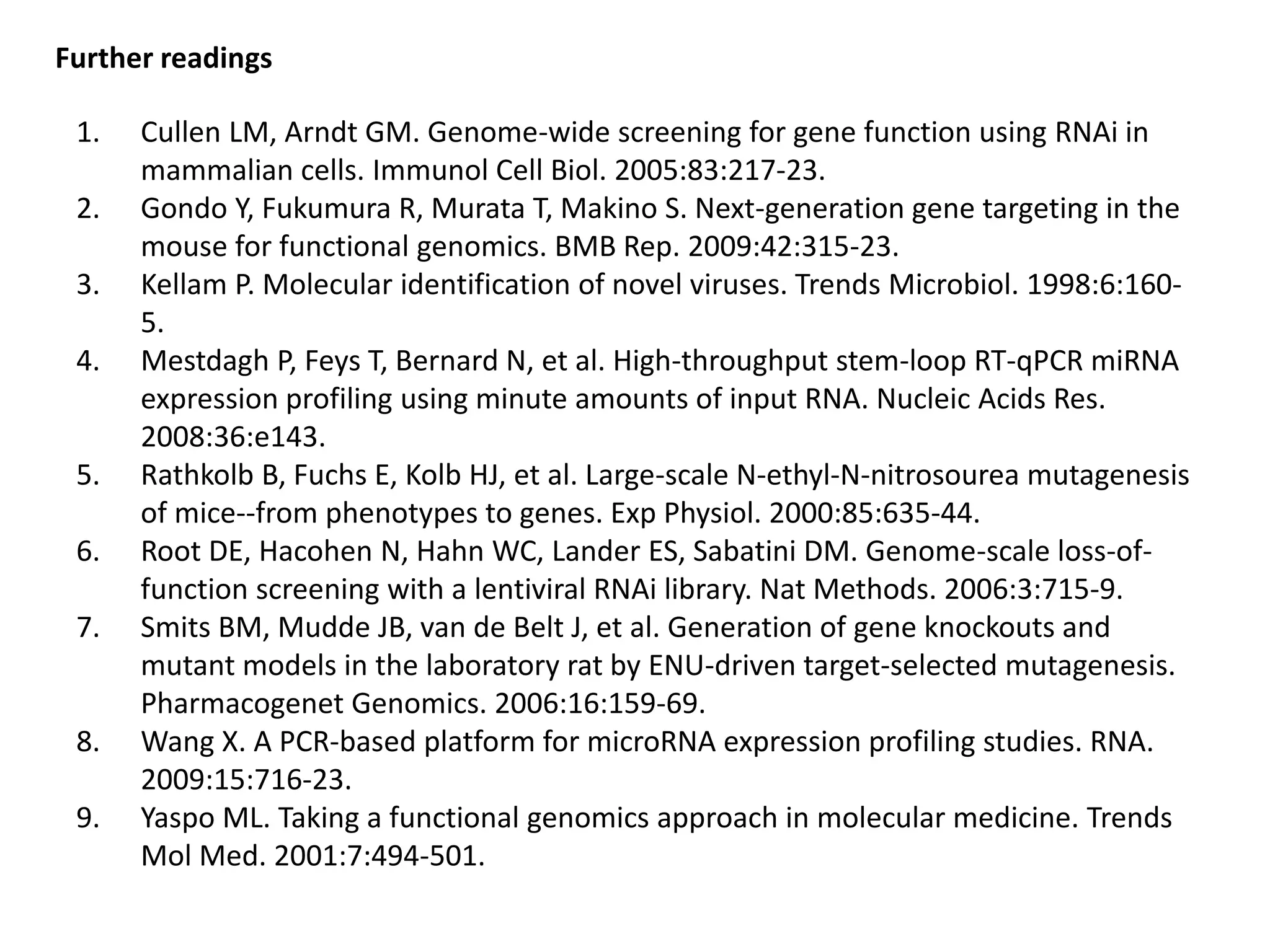 Further readings

1. Cullen LM, Arndt GM. Genome-wide screening for gene function using RNAi in mammalian cells. Immunol Cell Biol. 2005:83:217-23.
2. Gondo Y, Fukumura R, Murata T, Makino S. Next-generation gene targeting in the mouse for functional genomics. BMB Rep. 2009:42:315-23.
3. Kellam P. Molecular identification of novel viruses. Trends Microbiol. 1998:6:160-5.
4. Mestdagh P, Feys T, Bernard N, et al. High-throughput stem-loop RT-qPCR miRNA expression profiling using minute amounts of input RNA. Nucleic Acids Res. 2008:36:e143.
5. Rathkolb B, Fuchs E, Kolb HJ, et al. Large-scale N-ethyl-N-nitrosourea mutagenesis of mice--from phenotypes to genes. Exp Physiol. 2000:85:635-44.
6. Root DE, Hacohen N, Hahn WC, Lander ES, Sabatini DM. Genome-scale loss-of-function screening with a lentiviral RNAi library. Nat Methods. 2006:3:715-9.
7. Smits BM, Mudde JB, van de Belt J, et al. Generation of gene knockouts and mutant models in the laboratory rat by ENU-driven target-selected mutagenesis. Pharmacogenet Genomics. 2006:16:159-69.
8. Wang X. A PCR-based platform for microRNA expression profiling studies. RNA. 2009:15:716-23.
9. Yaspo ML. Taking a functional genomics approach in molecular medicine. Trends Mol Med. 2001:7:494-501.